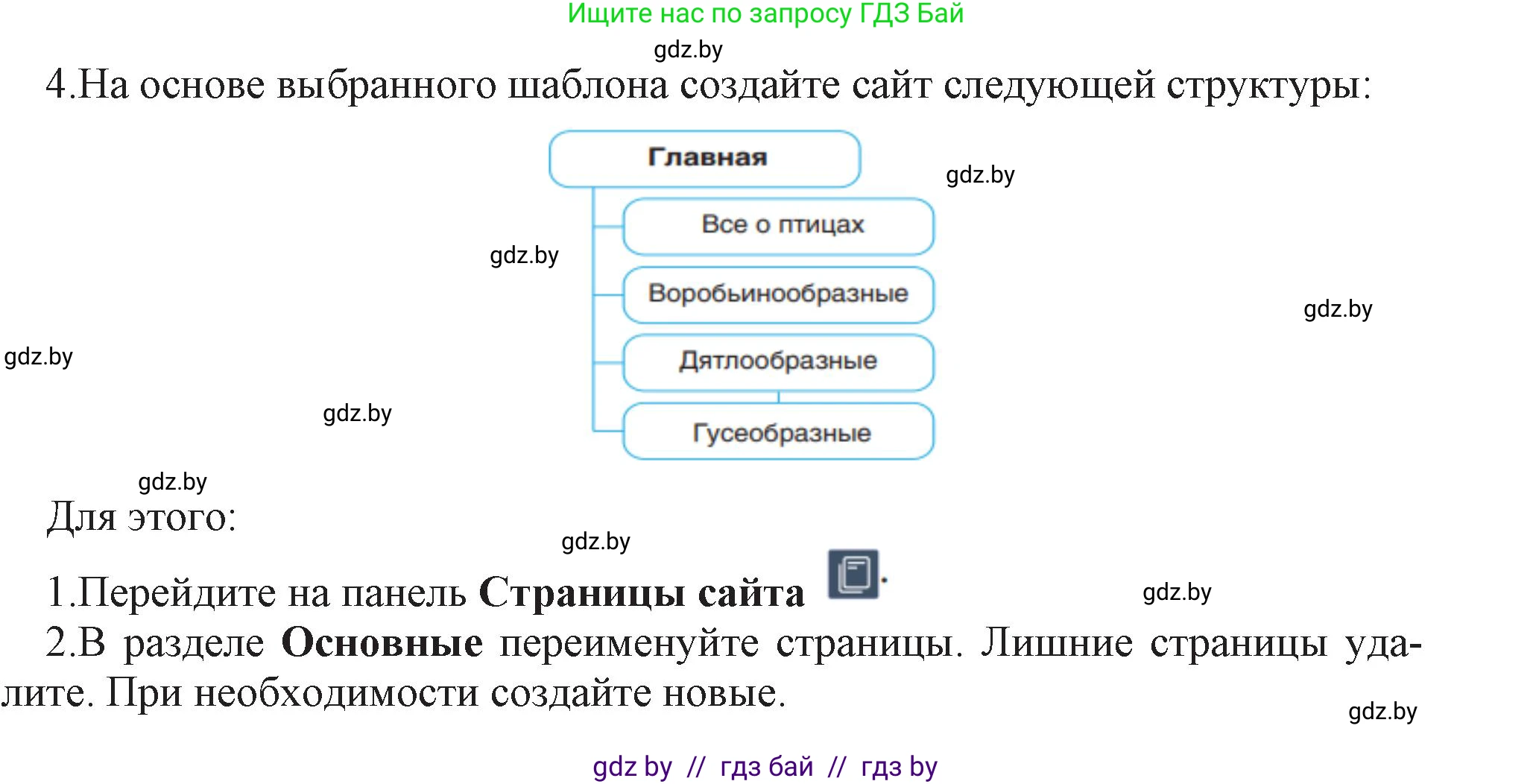 Ищите нас по запросу ГДЗ Бай

gdz.by

4.На основе выбранного шаблона создайте сайт следующей структуры:

Главная

gdz.by

Все о птицах

gdz.by

Воробьинообразные

gdz.by

gdz.by

Дятлообразные

gdz.by

Гусеобразные

gdz.by

Для этого:

gdz.by

1.Перейдите на панель **Страницы сайта** .

gdz.by

2.В разделе **Основные** переименуйте страницы. Лишние страницы удалите. При необходимости создайте новые.

gdz.by

gdz by // гдз бай // гдз by